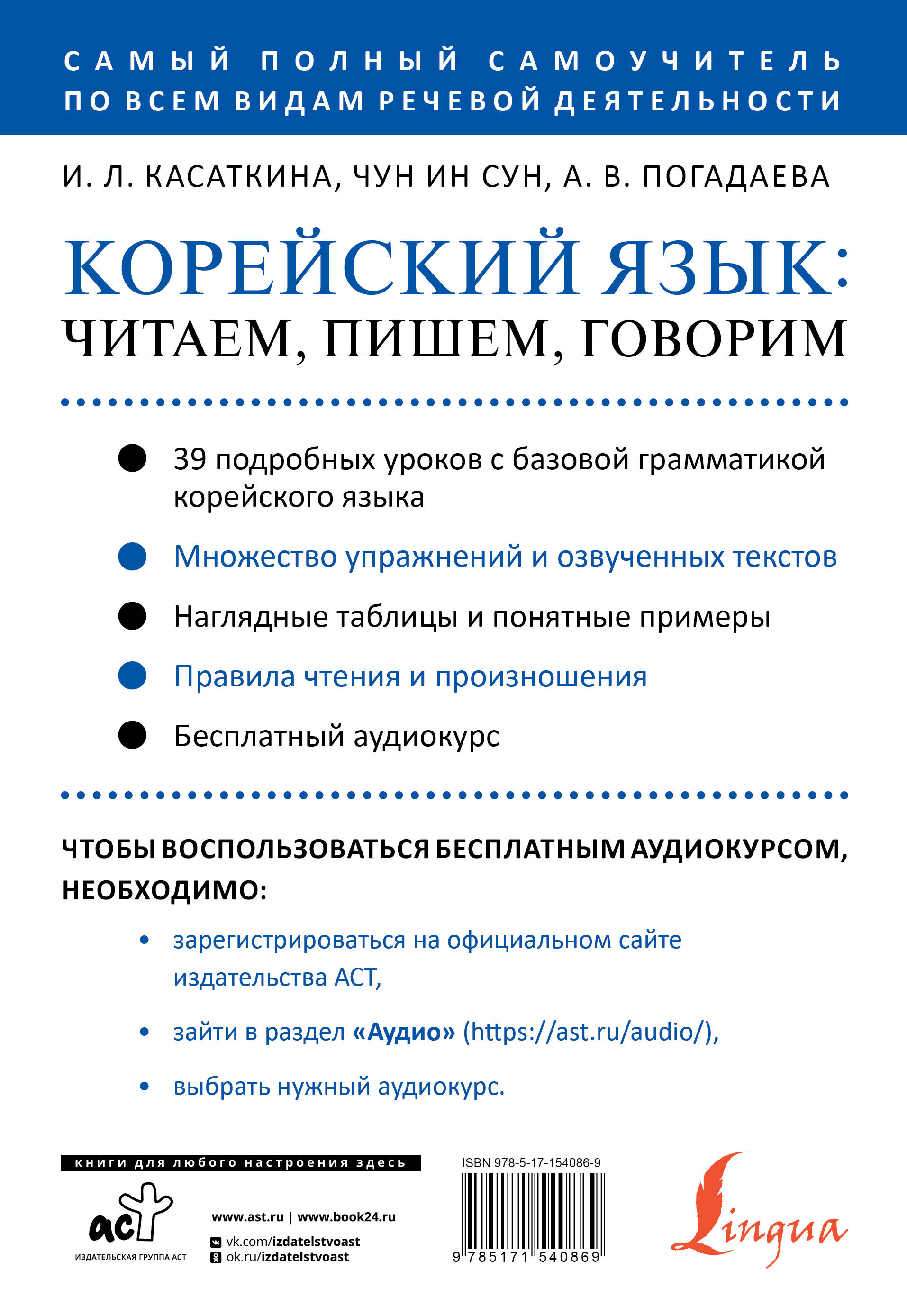 САМЫЙ ПОЛНЫЙ САМОУЧИТЕЛЬ ПО ВСЕМ ВИДАМ РЕЧЕВОЙ ДЕЯТЕЛЬНОСТИ

И. Л. КАСАТКИНА, ЧУН ИН СУН, А. В. ПОГАДАЕВА

КОРЕЙСКИЙ ЯЗЫК: ЧИТАЕМ, ПИШЕМ, ГОВОРИМ

39 подробных уроков с базовой грамматикой корейского языка

Множество упражнений и озвученных текстов

Наглядные таблицы и понятные примеры

Правила чтения и произношения

Бесплатный аудиокурс

ЧТОБЫ ВОСПОЛЬЗОВАТЬСЯ БЕСПЛАТНЫМ АУДИОКУРСОМ, НЕОБХОДИМО:

• зарегистрироваться на официальном сайте издательства АСТ,

• зайти в раздел «Аудио» (https://ast.ru/audio/),

• выбрать нужный аудиокурс.

книги для любого настроения здесь

аст
ИЗДАТЕЛЬСКАЯ ГРУППА АСТ

www.ast.ru | www.book24.ru
vk.com/izdatelstvoast
ok.ru/izdatelstvoast

ISBN 978-5-17-154086-9
9 785171 540869

Lingua